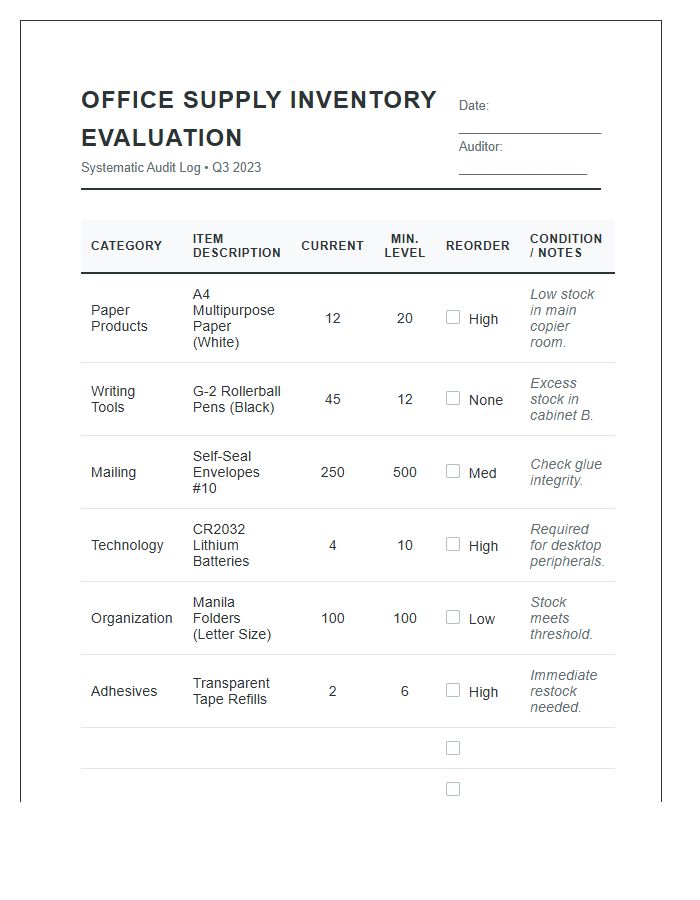 OFFICE SUPPLY INVENTORY EVALUATION

Systematic Audit Log • Q3 2023

Date: ____

Auditor: ____

| CATEGORY | ITEM DESCRIPTION | CURRENT | MIN. LEVEL | REORDER | CONDITION / NOTES |
|---|---|---|---|---|---|
| Paper Products | A4 Multipurpose Paper (White) | 12 | 20 | ☐ High | Low stock in main copier room. |
| Writing Tools | G-2 Rollerball Pens (Black) | 45 | 12 | ☐ None | Excess stock in cabinet B. |
| Mailing | Self-Seal Envelopes #10 | 250 | 500 | ☐ Med | Check glue integrity. |
| Technology | CR2032 Lithium Batteries | 4 | 10 | ☐ High | Required for desktop peripherals. |
| Organization | Manila Folders (Letter Size) | 100 | 100 | ☐ Low | Stock meets threshold. |
| Adhesives | Transparent Tape Refills | 2 | 6 | ☐ High | Immediate restock needed. |
| | | | | ☐ | |
| | | | | ☐ | |